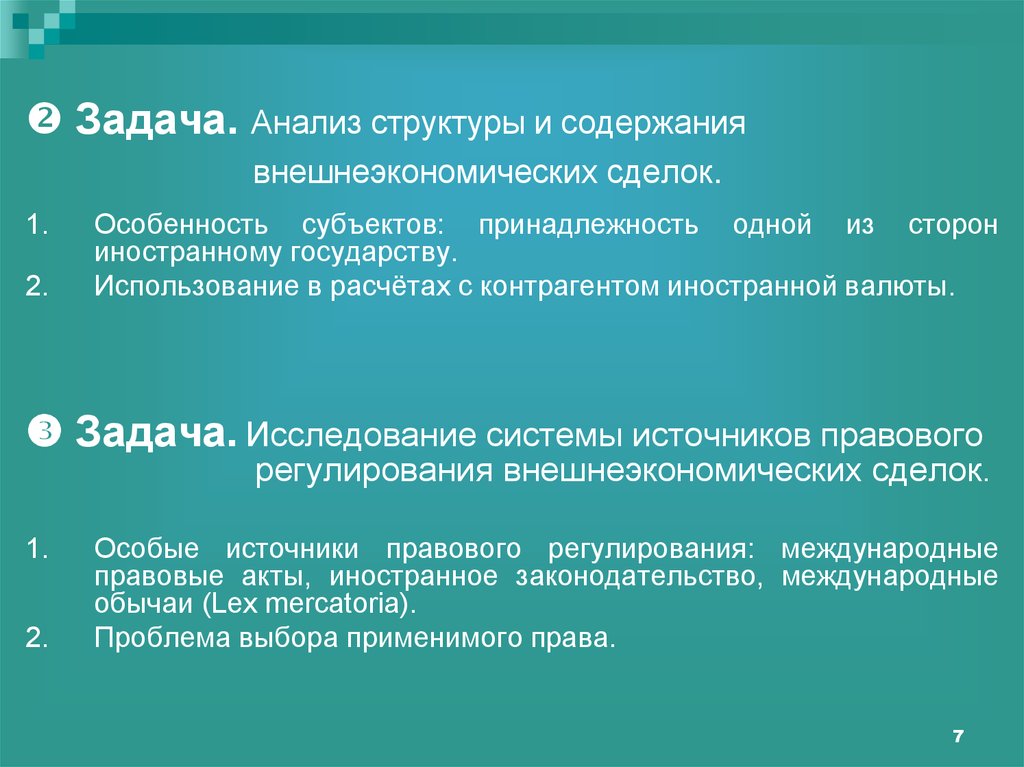 ❷ Задача. Анализ структуры и содержания внешнеэкономических сделок.

1. Особенность субъектов: принадлежность одной из сторон иностранному государству.
2. Использование в расчётах с контрагентом иностранной валюты.

❸ Задача. Исследование системы источников правового регулирования внешнеэкономических сделок.

1. Особые источники правового регулирования: международные правовые акты, иностранное законодательство, международные обычаи (Lex mercatoria).
2. Проблема выбора применимого права.

7